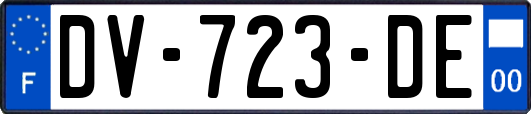 F
DV-723-DE
00